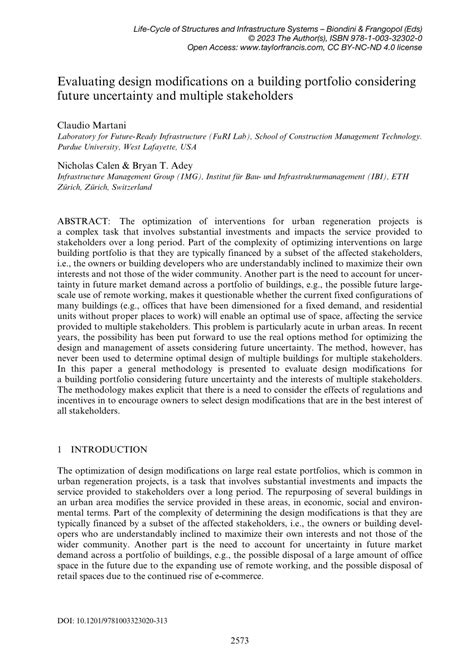 Life-Cycle of Structures and Infrastructure Systems – Biondini & Frangopol (Eds)
© 2023 The Author(s), ISBN 978-1-003-32302-0
Open Access: www.taylorfrancis.com, CC BY-NC-ND 4.0 license

Evaluating design modifications on a building portfolio considering future uncertainty and multiple stakeholders

Claudio Martani
Laboratory for Future-Ready Infrastructure (FuRI Lab), School of Construction Management Technology, Purdue University, West Lafayette, USA

Nicholas Calen & Bryan T. Adey
Infrastructure Management Group (IMG), Institut für Bau- und Infrastrukturmanagement (IBI), ETH Zürich, Zürich, Switzerland

ABSTRACT: The optimization of interventions for urban regeneration projects is a complex task that involves substantial investments and impacts the service provided to stakeholders over a long period. Part of the complexity of optimizing interventions on large building portfolio is that they are typically financed by a subset of the affected stakeholders, i.e., the owners or building developers who are understandably inclined to maximize their own interests and not those of the wider community. Another part is the need to account for uncertainty in future market demand across a portfolio of buildings, e.g., the possible future large-scale use of remote working, makes it questionable whether the current fixed configurations of many buildings (e.g., offices that have been dimensioned for a fixed demand, and residential units without proper places to work) will enable an optimal use of space, affecting the service provided to multiple stakeholders. This problem is particularly acute in urban areas. In recent years, the possibility has been put forward to use the real options method for optimizing the design and management of assets considering future uncertainty. The method, however, has never been used to determine optimal design of multiple buildings for multiple stakeholders. In this paper a general methodology is presented to evaluate design modifications for a building portfolio considering future uncertainty and the interests of multiple stakeholders. The methodology makes explicit that there is a need to consider the effects of regulations and incentives in to encourage owners to select design modifications that are in the best interest of all stakeholders.

1 INTRODUCTION

The optimization of design modifications on large real estate portfolios, which is common in urban regeneration projects, is a task that involves substantial investments and impacts the service provided to stakeholders over a long period. The repurposing of several buildings in an urban area modifies the service provided in these areas, in economic, social and environmental terms. Part of the complexity of determining the design modifications is that they are typically financed by a subset of the affected stakeholders, i.e., the owners or building developers who are understandably inclined to maximize their own interests and not those of the wider community. Another part is the need to account for uncertainty in future market demand across a portfolio of buildings, e.g., the possible disposal of a large amount of office space in the future due to the expanding use of remote working, and the possible disposal of retail spaces due to the continued rise of e-commerce.

DOI: 10.1201/9781003323020-313

2573